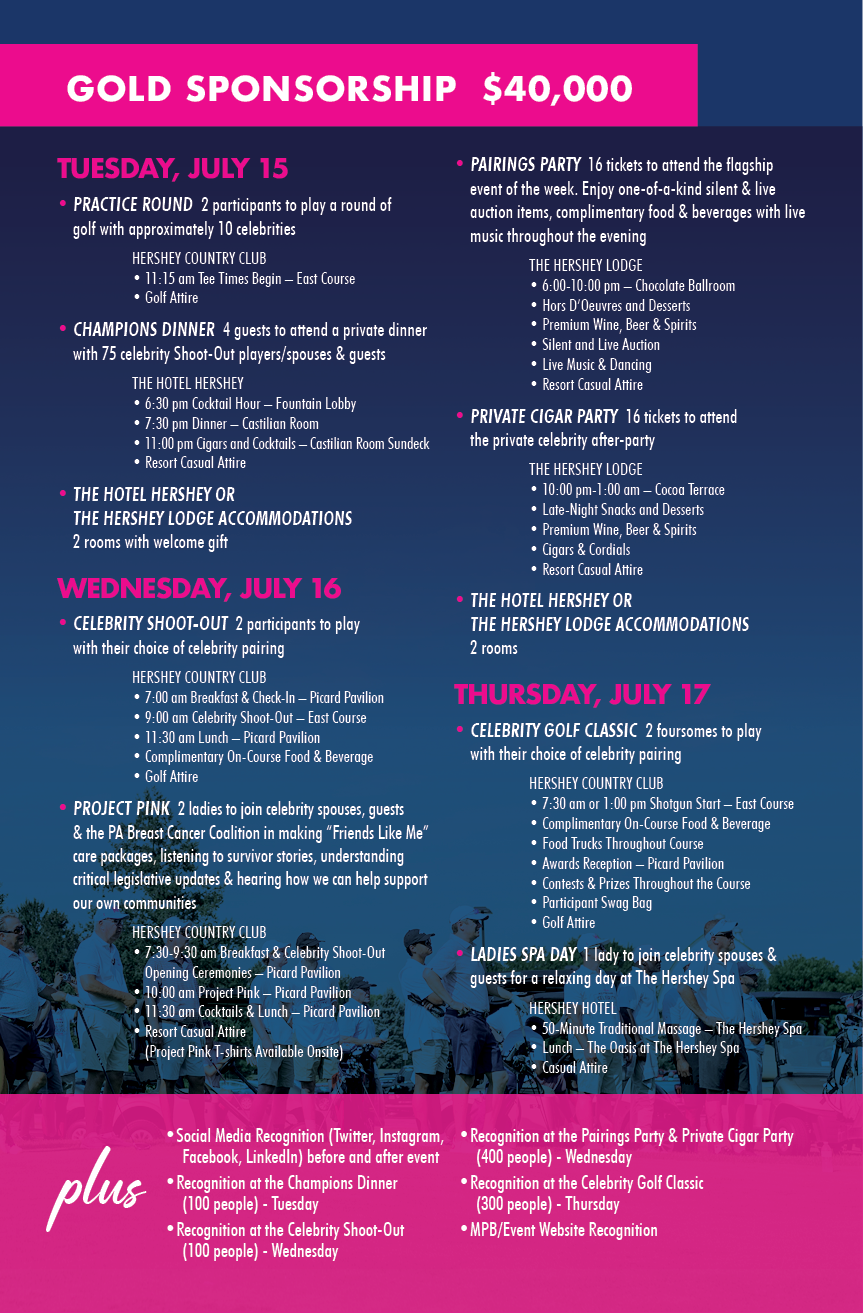 GOLD SPONSORSHIP $40,000

TUESDAY, JULY 15

• PRACTICE ROUND 2 participants to play a round of golf with approximately 10 celebrities

HERSHEY COUNTRY CLUB
• 11:15 am Tee Times Begin – East Course
• Golf Attire

• CHAMPIONS DINNER 4 guests to attend a private dinner with 75 celebrity Shoot-Out players/spouses & guests

THE HOTEL HERSHEY
• 6:30 pm Cocktail Hour – Fountain Lobby
• 7:30 pm Dinner – Castilian Room
• 11:00 pm Cigars and Cocktails – Castilian Room Sundeck
• Resort Casual Attire

• THE HOTEL HERSHEY OR THE HERSHEY LODGE ACCOMMODATIONS 2 rooms with welcome gift

WEDNESDAY, JULY 16

• CELEBRITY SHOOT-OUT 2 participants to play with their choice of celebrity pairing

HERSHEY COUNTRY CLUB
• 7:00 am Breakfast & Check-In – Picard Pavilion
• 9:00 am Celebrity Shoot-Out – East Course
• 11:30 am Lunch – Picard Pavilion
• Complimentary On-Course Food & Beverage
• Golf Attire

• PROJECT PINK 2 ladies to join celebrity spouses, guests & the PA Breast Cancer Coalition in making "Friends Like Me" care packages, listening to survivor stories, understanding critical legislative updates & hearing how we can help support our own communities

HERSHEY COUNTRY CLUB
• 7:30-9:30 am Breakfast & Celebrity Shoot-Out Opening Ceremonies – Picard Pavilion
• 10:00 am Project Pink – Picard Pavilion
• 11:30 am Cocktails & Lunch – Picard Pavilion
• Resort Casual Attire (Project Pink T-shirts Available Onsite)

• PAIRINGS PARTY 16 tickets to attend the flagship event of the week. Enjoy one-of-a-kind silent & live auction items, complimentary food & beverages with live music throughout the evening

THE HERSHEY LODGE
• 6:00-10:00 pm – Chocolate Ballroom
• Hors D'Oeuvres and Desserts
• Premium Wine, Beer & Spirits
• Silent and Live Auction
• Live Music & Dancing
• Resort Casual Attire

• PRIVATE CIGAR PARTY 16 tickets to attend the private celebrity after-party

THE HERSHEY LODGE
• 10:00 pm-1:00 am – Cocoa Terrace
• Late-Night Snacks and Desserts
• Premium Wine, Beer & Spirits
• Cigars & Cordials
• Resort Casual Attire

• THE HOTEL HERSHEY OR THE HERSHEY LODGE ACCOMMODATIONS 2 rooms

THURSDAY, JULY 17

• CELEBRITY GOLF CLASSIC 2 foursomes to play with their choice of celebrity pairing

HERSHEY COUNTRY CLUB
• 7:30 am or 1:00 pm Shotgun Start – East Course
• Complimentary On-Course Food & Beverage
• Food Trucks Throughout Course
• Awards Reception – Picard Pavilion
• Contests & Prizes Throughout the Course
• Participant Swag Bag
• Golf Attire

• LADIES SPA DAY 1 lady to join celebrity spouses & guests for a relaxing day at The Hershey Spa

HERSHEY HOTEL
• 50-Minute Traditional Massage – The Hershey Spa
• Lunch – The Oasis at The Hershey Spa
• Casual Attire

plus

• Social Media Recognition (Twitter, Instagram, Facebook, LinkedIn) before and after event
• Recognition at the Champions Dinner (100 people) - Tuesday
• Recognition at the Celebrity Shoot-Out (100 people) - Wednesday
• Recognition at the Pairings Party & Private Cigar Party (400 people) - Wednesday
• Recognition at the Celebrity Golf Classic (300 people) - Thursday
• MPB/Event Website Recognition